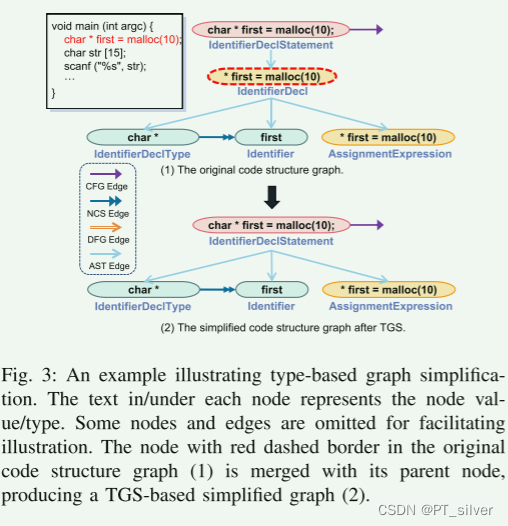 void main (int argc) {
char * first = malloc(10);
char str [15];
scanf ("%s", str);
...
}

char * first = malloc(10);
IdentifierDeclStatement

* first = malloc(10)
IdentifierDecl

char *
IdentifierDeclType

first
Identifier

* first = malloc(10)
AssignmentExpression

(1) The original code structure graph.

CFG Edge
NCS Edge
DFG Edge
AST Edge

char * first = malloc(10);
IdentifierDeclStatement

char *
IdentifierDeclType

first
Identifier

* first = malloc(10)
AssignmentExpression

(2) The simplified code structure graph after TGS.

Fig. 3: An example illustrating type-based graph simplification. The text in/under each node represents the node value/type. Some nodes and edges are omitted for facilitating illustration. The node with red dashed border in the original code structure graph (1) is merged with its parent node, producing a TGS-based simplified graph (2).

CSDN @PT_silver